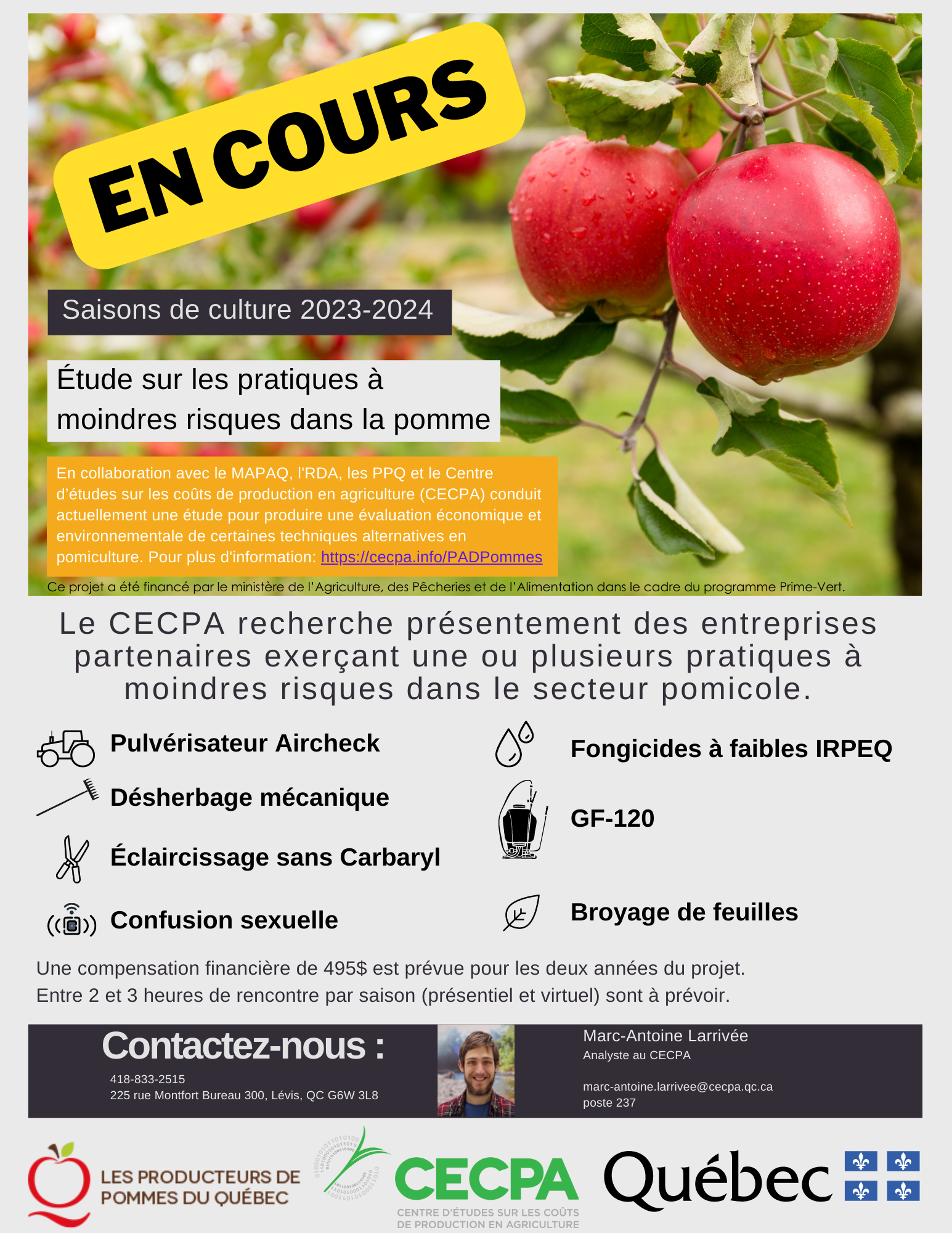 EN COURS

Saisons de culture 2023-2024

Étude sur les pratiques à moindres risques dans la pomme

En collaboration avec le MAPAQ, l'RDA, les PPQ et le Centre d'études sur les coûts de production en agriculture (CECPA) conduit actuellement une étude pour produire une évaluation économique et environnementale de certaines techniques alternatives en pomiculture. Pour plus d'information: https://cecpa.info/PADPommes

Ce projet a été financé par le ministère de l'Agriculture, des Pêcheries et de l'Alimentation dans le cadre du programme Prime-Vert.

Le CECPA recherche présentement des entreprises partenaires exerçant une ou plusieurs pratiques à moindres risques dans le secteur pomicole.

Pulvérisateur Aircheck

Désherbage mécanique

Éclaircissage sans Carbaryl

Confusion sexuelle

Fongicides à faibles IRPEQ

GF-120

Broyage de feuilles

Une compensation financière de 495$ est prévue pour les deux années du projet.
Entre 2 et 3 heures de rencontre par saison (présentiel et virtuel) sont à prévoir.

Contactez-nous :
418-833-2515
225 rue Montfort Bureau 300, Lévis, QC G6W 3L8

Marc-Antoine Larrivée
Analyste au CECPA

marc-antoine.larrivee@cecpa.qc.ca
poste 237

LES PRODUCTEURS DE POMMES DU QUÉBEC

CECPA
CENTRE D'ÉTUDES SUR LES COÛTS DE PRODUCTION EN AGRICULTURE

Québec